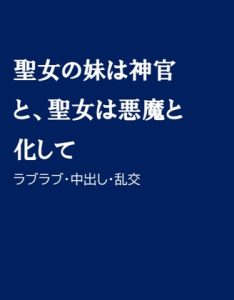 聖女の妹は神官と、聖女は悪魔と化して

ラブラブ・中出し・乱交